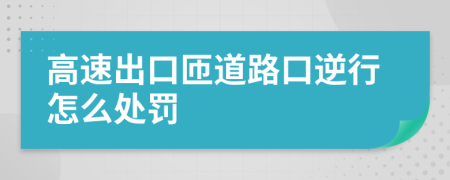 高速出口匝道路口逆行怎么处罚